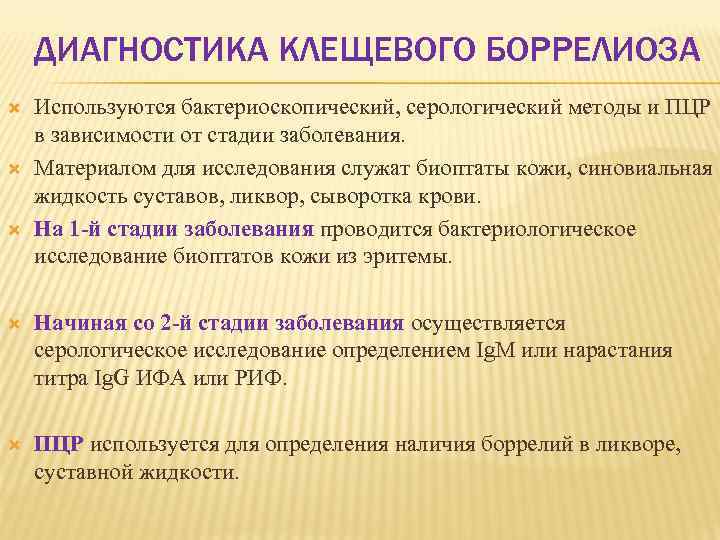 ДИАГНОСТИКА КЛЕЩЕВОГО БОРРЕЛИОЗА

Используются бактериоскопический, серологический методы и ПЦР в зависимости от стадии заболевания.

Материалом для исследования служат биоптаты кожи, синовиальная жидкость суставов, ликвор, сыворотка крови.

На 1-й стадии заболевания проводится бактериологическое исследование биоптатов кожи из эритемы.

Начиная со 2-й стадии заболевания осуществляется серологическое исследование определением IgM или нарастания титра IgG ИФА или РИФ.

ПЦР используется для определения наличия боррелий в ликворе, суставной жидкости.